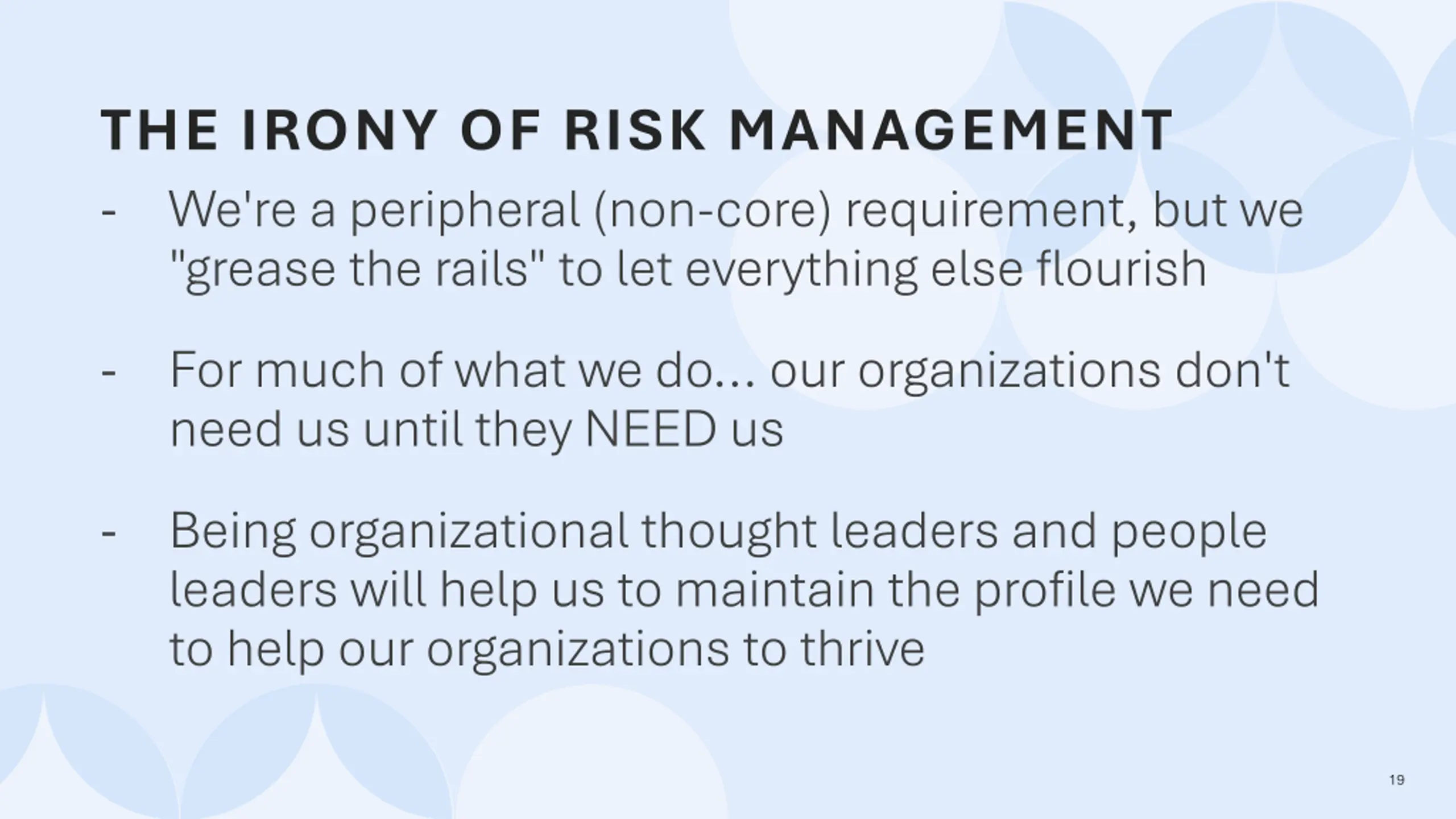 THE IRONY OF RISK MANAGEMENT

- We're a peripheral (non-core) requirement, but we "grease the rails" to let everything else flourish

- For much of what we do... our organizations don't need us until they NEED us

- Being organizational thought leaders and people leaders will help us to maintain the profile we need to help our organizations to thrive

19